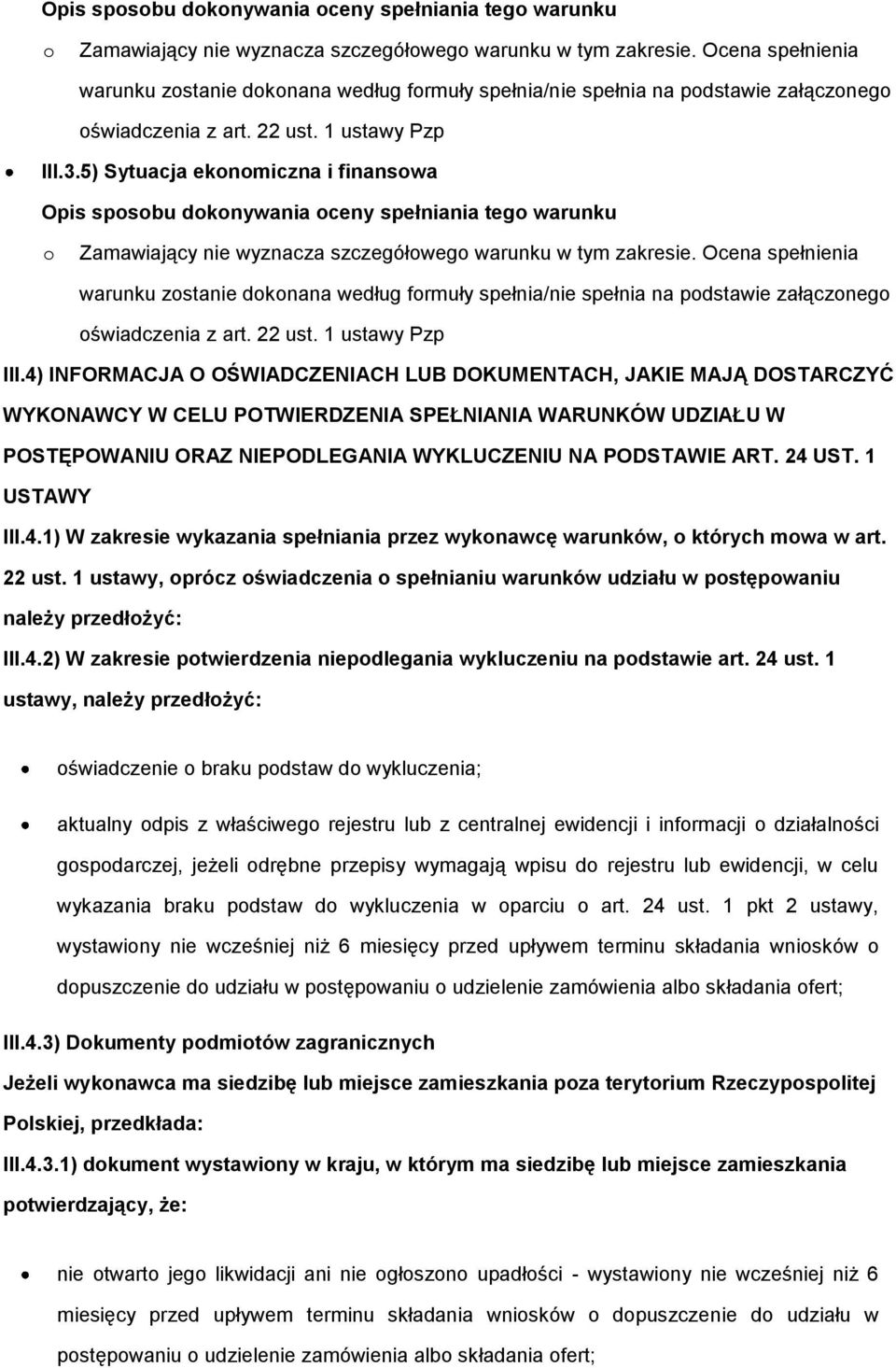 Opis sposobu dokonywania oceny spełniania tego warunku

o Zamawiający nie wyznacza szczegółowego warunku w tym zakresie. Ocena spełnienia warunku zostanie dokonana według formuły spełnia/nie spełnia na podstawie załączonego oświadczenia z art. 22 ust. 1 ustawy Pzp

• III.3.5) Sytuacja ekonomiczna i finansowa

Opis sposobu dokonywania oceny spełniania tego warunku

o Zamawiający nie wyznacza szczegółowego warunku w tym zakresie. Ocena spełnienia warunku zostanie dokonana według formuły spełnia/nie spełnia na podstawie załączonego oświadczenia z art. 22 ust. 1 ustawy Pzp

III.4) INFORMACJA O OŚWIADCZENIACH LUB DOKUMENTACH, JAKIE MAJĄ DOSTARCZYĆ WYKONAWCY W CELU POTWIERDZENIA SPEŁNIANIA WARUNKÓW UDZIAŁU W POSTĘPOWANIU ORAZ NIEPODLEGANIA WYKLUCZENIU NA PODSTAWIE ART. 24 UST. 1 USTAWY

III.4.1) W zakresie wykazania spełniania przez wykonawcę warunków, o których mowa w art. 22 ust. 1 ustawy, oprócz oświadczenia o spełnianiu warunków udziału w postępowaniu należy przedłożyć:

III.4.2) W zakresie potwierdzenia niepodlegania wykluczeniu na podstawie art. 24 ust. 1 ustawy, należy przedłożyć:

• oświadczenie o braku podstaw do wykluczenia;

• aktualny odpis z właściwego rejestru lub z centralnej ewidencji i informacji o działalności gospodarczej, jeżeli odrębne przepisy wymagają wpisu do rejestru lub ewidencji, w celu wykazania braku podstaw do wykluczenia w oparciu o art. 24 ust. 1 pkt 2 ustawy, wystawiony nie wcześniej niż 6 miesięcy przed upływem terminu składania wniosków o dopuszczenie do udziału w postępowaniu o udzielenie zamówienia albo składania ofert;

III.4.3) Dokumenty podmiotów zagranicznych

Jeżeli wykonawca ma siedzibę lub miejsce zamieszkania poza terytorium Rzeczypospolitej Polskiej, przedkłada:

III.4.3.1) dokument wystawiony w kraju, w którym ma siedzibę lub miejsce zamieszkania potwierdzający, że:

• nie otwarto jego likwidacji ani nie ogłoszono upadłości - wystawiony nie wcześniej niż 6 miesięcy przed upływem terminu składania wniosków o dopuszczenie do udziału w postępowaniu o udzielenie zamówienia albo składania ofert;